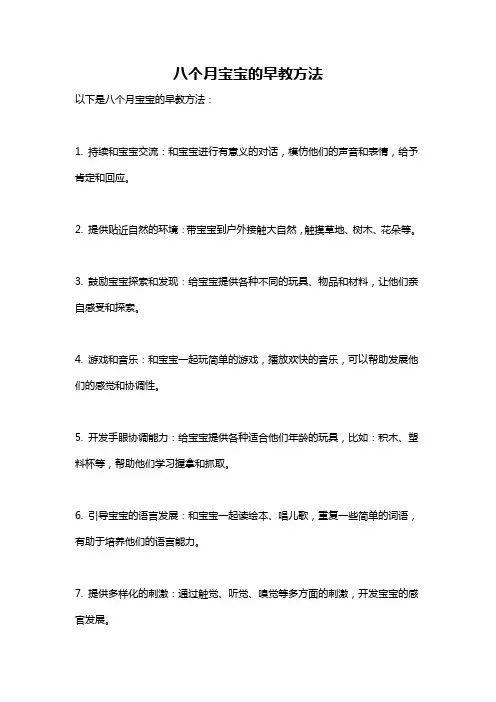 八个月宝宝的早教方法

以下是八个月宝宝的早教方法：

1. 持续和宝宝交流：和宝宝进行有意义的对话，模仿他们的声音和表情，给予肯定和回应。

2. 提供贴近自然的环境：带宝宝到户外接触大自然，触摸草地、树木、花朵等。

3. 鼓励宝宝探索和发现：给宝宝提供各种不同的玩具、物品和材料，让他们亲自感受和探索。

4. 游戏和音乐：和宝宝一起玩简单的游戏，播放欢快的音乐，可以帮助发展他们的感觉和协调性。

5. 开发手眼协调能力：给宝宝提供各种适合他们年龄的玩具，比如：积木、塑料杯等，帮助他们学习握拿和抓取。

6. 引导宝宝的语言发展：和宝宝一起读绘本、唱儿歌，重复一些简单的词语，有助于培养他们的语言能力。

7. 提供多样化的刺激：通过触觉、听觉、嗅觉等多方面的刺激，开发宝宝的感官发展。